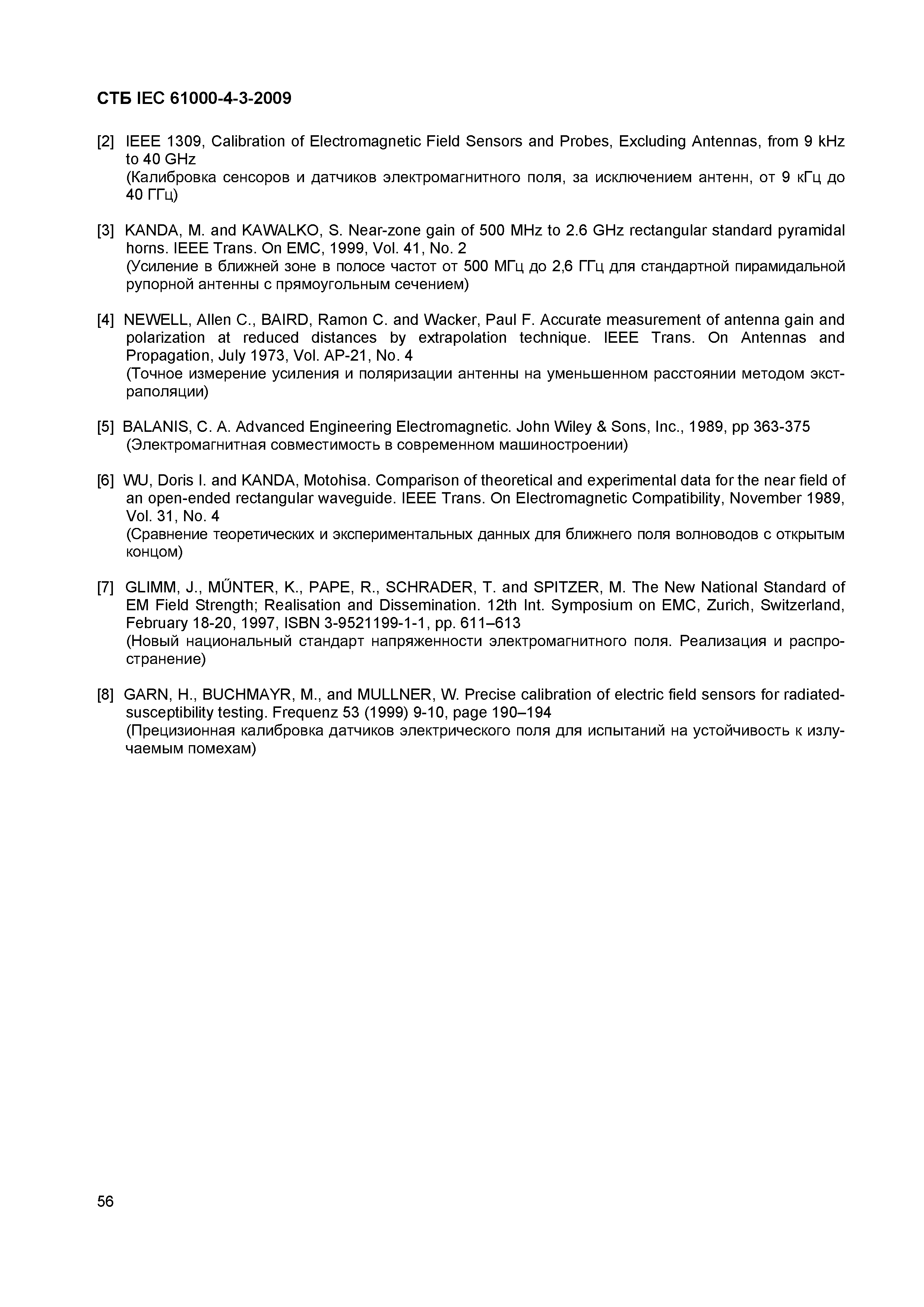 СТБ IEC 61000-4-3-2009

[2] IEEE 1309, Calibration of Electromagnetic Field Sensors and Probes, Excluding Antennas, from 9 kHz to 40 GHz
(Калибровка сенсоров и датчиков электромагнитного поля, за исключением антенн, от 9 кГц до 40 ГГц)

[3] KANDA, M. and KAWALKO, S. Near-zone gain of 500 MHz to 2.6 GHz rectangular standard pyramidal horns. IEEE Trans. On EMC, 1999, Vol. 41, No. 2
(Усиление в ближней зоне в полосе частот от 500 МГц до 2,6 ГГц для стандартной пирамидальной рупорной антенны с прямоугольным сечением)

[4] NEWELL, Allen C., BAIRD, Ramon C. and Wacker, Paul F. Accurate measurement of antenna gain and polarization at reduced distances by extrapolation technique. IEEE Trans. On Antennas and Propagation, July 1973, Vol. AP-21, No. 4
(Точное измерение усиления и поляризации антенны на уменьшенном расстоянии методом экстраполяции)

[5] BALANIS, C. A. Advanced Engineering Electromagnetic. John Wiley & Sons, Inc., 1989, pp 363-375
(Электромагнитная совместимость в современном машиностроении)

[6] WU, Doris I. and KANDA, Motohisa. Comparison of theoretical and experimental data for the near field of an open-ended rectangular waveguide. IEEE Trans. On Electromagnetic Compatibility, November 1989, Vol. 31, No. 4
(Сравнение теоретических и экспериментальных данных для ближнего поля волноводов с открытым концом)

[7] GLIMM, J., MŰNTER, K., PAPE, R., SCHRADER, T. and SPITZER, M. The New National Standard of EM Field Strength; Realisation and Dissemination. 12th Int. Symposium on EMC, Zurich, Switzerland, February 18-20, 1997, ISBN 3-9521199-1-1, pp. 611–613
(Новый национальный стандарт напряженности электромагнитного поля. Реализация и распространение)

[8] GARN, H., BUCHMAYR, M., and MULLNER, W. Precise calibration of electric field sensors for radiated-susceptibility testing. Frequenz 53 (1999) 9-10, page 190–194
(Прецизионная калибровка датчиков электрического поля для испытаний на устойчивость к излучаемым помехам)

56